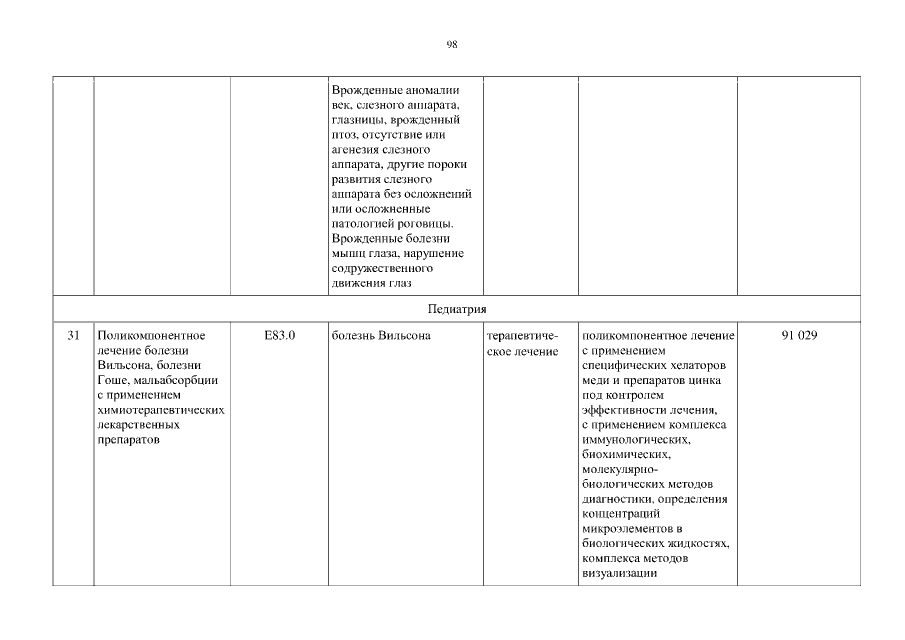 98

|  |  |  |  |  |  |  |
|---|---|---|---|---|---|---|
|  |  |  | Врожденные аномалии век, слезного аппарата, глазницы, врожденный птоз, отсутствие или агенезия слезного аппарата, другие пороки развития слезного аппарата без осложнений или осложненные патологией роговицы. Врожденные болезни мышц глаза, нарушение содружественного движения глаз |  |  |  |
| Педиатрия |  |  |  |  |  |  |
| 31 | Поликомпонентное лечение болезни Вильсона, болезни Гоше, мальабсорбции с применением химиотерапевтических лекарственных препаратов | E83.0 | болезнь Вильсона | терапевтическое лечение | поликомпонентное лечение с применением специфических хелаторов меди и препаратов цинка под контролем эффективности лечения, с применением комплекса иммунологических, биохимических, молекулярно-биологических методов диагностики, определения концентраций микроэлементов в биологических жидкостях, комплекса методов визуализации | 91 029 |